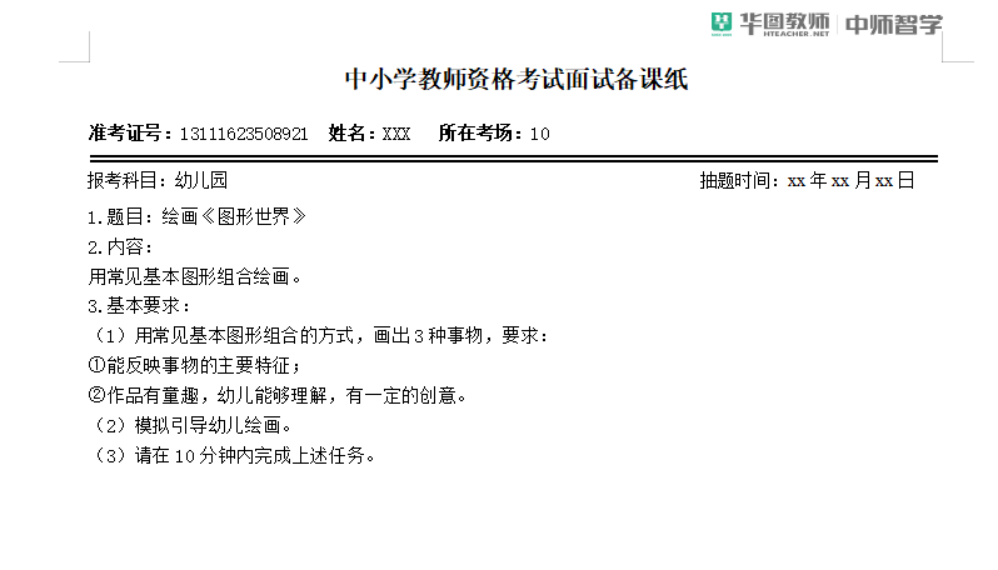 华图教师 HTEACHER.NET 中师智学

中小学教师资格考试面试备课纸

准考证号：13111623508921 姓名：XXX 所在考场：10

报考科目：幼儿园 抽题时间：xx年xx月xx日

1.题目：绘画《图形世界》
2.内容：
用常见基本图形组合绘画。
3.基本要求：
（1）用常见基本图形组合的方式，画出3种事物，要求：
①能反映事物的主要特征；
②作品有童趣，幼儿能够理解，有一定的创意。
（2）模拟引导幼儿绘画。
（3）请在10分钟内完成上述任务。